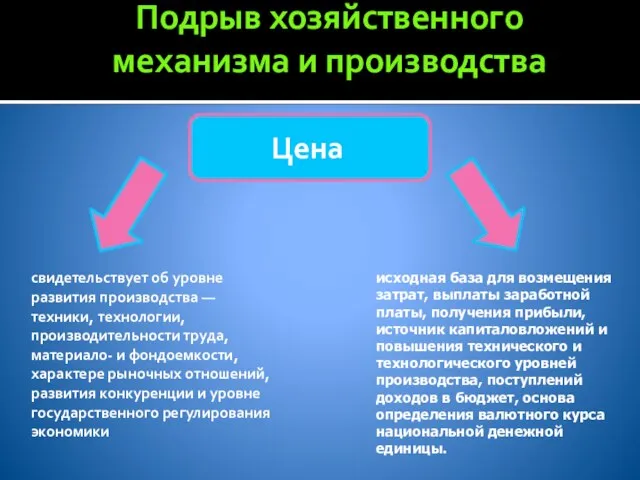 Подрыв хозяйственного механизма и производства

Цена

свидетельствует об уровне развития производства — техники, технологии, производительности труда, материало- и фондоемкости, характере рыночных отношений, развития конкуренции и уровне государственного регулирования экономики

исходная база для возмещения затрат, выплаты заработной платы, получения прибыли, источник капиталовложений и повышения технического и технологического уровней производства, поступлений доходов в бюджет, основа определения валютного курса национальной денежной единицы.